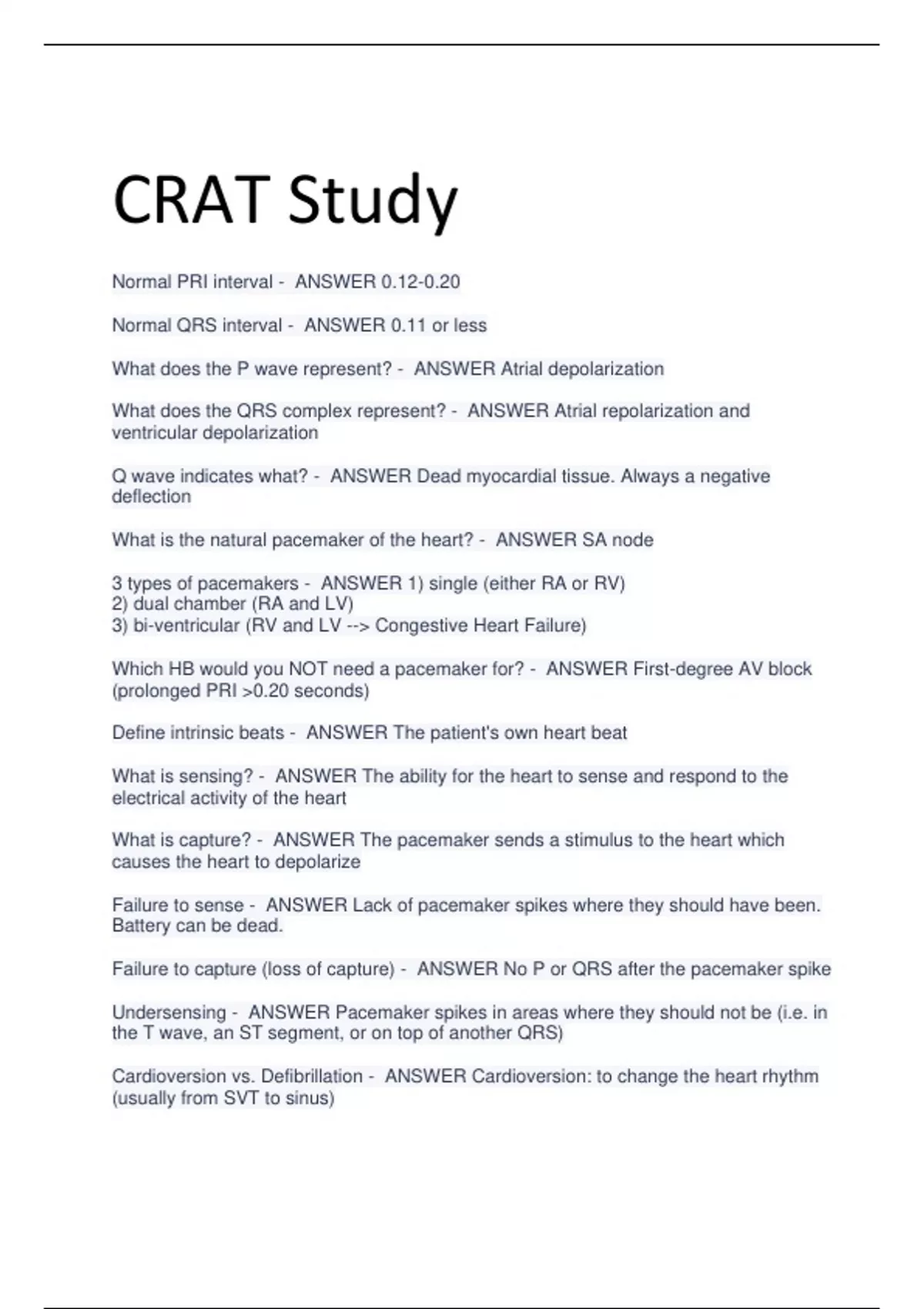 CRAT Study

Normal PRI interval - ANSWER 0.12-0.20

Normal QRS interval - ANSWER 0.11 or less

What does the P wave represent? - ANSWER Atrial depolarization

What does the QRS complex represent? - ANSWER Atrial repolarization and ventricular depolarization

Q wave indicates what? - ANSWER Dead myocardial tissue. Always a negative deflection

What is the natural pacemaker of the heart? - ANSWER SA node

3 types of pacemakers - ANSWER 1) single (either RA or RV)
2) dual chamber (RA and LV)
3) bi-ventricular (RV and LV --> Congestive Heart Failure)

Which HB would you NOT need a pacemaker for? - ANSWER First-degree AV block (prolonged PRI >0.20 seconds)

Define intrinsic beats - ANSWER The patient's own heart beat

What is sensing? - ANSWER The ability for the heart to sense and respond to the electrical activity of the heart

What is capture? - ANSWER The pacemaker sends a stimulus to the heart which causes the heart to depolarize

Failure to sense - ANSWER Lack of pacemaker spikes where they should have been. Battery can be dead.

Failure to capture (loss of capture) - ANSWER No P or QRS after the pacemaker spike

Undersensing - ANSWER Pacemaker spikes in areas where they should not be (i.e. in the T wave, an ST segment, or on top of another QRS)

Cardioversion vs. Defibrillation - ANSWER Cardioversion: to change the heart rhythm (usually from SVT to sinus)